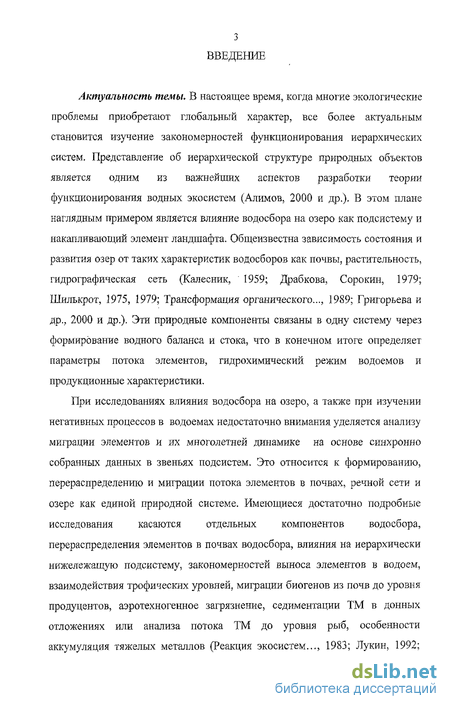 3

ВВЕДЕНИЕ

Актуальность темы. В настоящее время, когда многие экологические проблемы приобретают глобальный характер, все более актуальным становится изучение закономерностей функционирования иерархических систем. Представление об иерархической структуре природных объектов является одним из важнейших аспектов разработки теории функционирования водных экосистем (Алимов, 2000 и др.). В этом плане наглядным примером является влияние водосбора на озеро как подсистему и накапливающий элемент ландшафта. Общеизвестна зависимость состояния и развития озер от таких характеристик водосборов как почвы, растительность, гидрографическая сеть (Калесник, 1959; Драбкова, Сорокин, 1979; Шилькрот, 1975, 1979; Трансформация органического..., 1989; Григорьева и др., 2000 и др.). Эти природные компоненты связаны в одну систему через формирование водного баланса и стока, что в конечном итоге определяет параметры потока элементов, гидрохимический режим водоемов и продукционные характеристики.

При исследованиях влияния водосбора на озеро, а также при изучении негативных процессов в водоемах недостаточно внимания уделяется анализу миграции элементов и их многолетней динамике на основе синхронно собранных данных в звеньях подсистем. Это относится к формированию, перераспределению и миграции потока элементов в почвах, речной сети и озере как единой природной системе. Имеющиеся достаточно подробные исследования касаются отдельных компонентов водосбора, перераспределения элементов в почвах водосбора, влияния на иерархически нижележащую подсистему, закономерностей выноса элементов в водоем, взаимодействия трофических уровней, миграции биогенов из почв до уровня продуцентов, аэротехногенное загрязнение, седиментации ТМ в донных отложениях или анализа потока ТМ до уровня рыб, особенности аккумуляция тяжелых металлов (Реакция экосистем..., 1983; Лукин, 1992;

dsLib.net
библиотека диссертаций